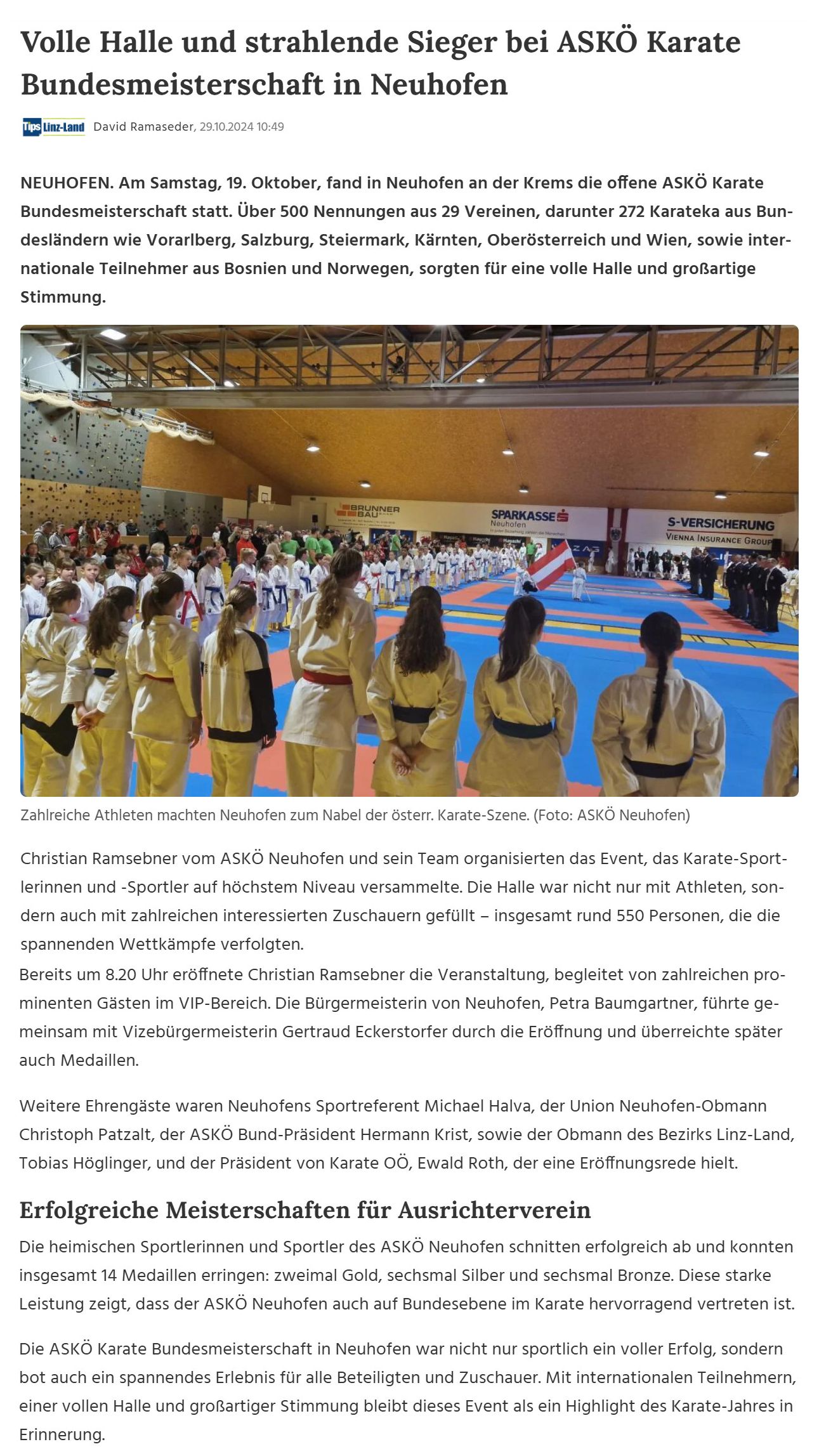 Volle Halle und strahlende Sieger bei ASKÖ Karate Bundesmeisterschaft in Neuhofen

Tips Linz-Land David Ramaseder, 29.10.2024 10:49

NEUHOFEN. Am Samstag, 19. Oktober, fand in Neuhofen an der Krems die offene ASKÖ Karate Bundesmeisterschaft statt. Über 500 Nennungen aus 29 Vereinen, darunter 272 Karateka aus Bundesländern wie Vorarlberg, Salzburg, Steiermark, Kärnten, Oberösterreich und Wien, sowie internationale Teilnehmer aus Bosnien und Norwegen, sorgten für eine volle Halle und großartige Stimmung.

BRUNNER BAU
SPARKASSE Neuhofen
S-VERSICHERUNG VIENNA INSURANCE GROUP

Zahlreiche Athleten machten Neuhofen zum Nabel der österr. Karate-Szene. (Foto: ASKÖ Neuhofen)

Christian Ramsebner vom ASKÖ Neuhofen und sein Team organisierten das Event, das Karate-Sportlerinnen und -Sportler auf höchstem Niveau versammelte. Die Halle war nicht nur mit Athleten, sondern auch mit zahlreichen interessierten Zuschauern gefüllt – insgesamt rund 550 Personen, die die spannenden Wettkämpfe verfolgten.
Bereits um 8.20 Uhr eröffnete Christian Ramsebner die Veranstaltung, begleitet von zahlreichen prominenten Gästen im VIP-Bereich. Die Bürgermeisterin von Neuhofen, Petra Baumgartner, führte gemeinsam mit Vizebürgermeisterin Gertraud Eckerstorfer durch die Eröffnung und überreichte später auch Medaillen.

Weitere Ehrengäste waren Neuhofens Sportreferent Michael Halva, der Union Neuhofen-Obmann Christoph Patzalt, der ASKÖ Bund-Präsident Hermann Krist, sowie der Obmann des Bezirks Linz-Land, Tobias Höglinger, und der Präsident von Karate OÖ, Ewald Roth, der eine Eröffnungsrede hielt.

Erfolgreiche Meisterschaften für Ausrichterverein
Die heimischen Sportlerinnen und Sportler des ASKÖ Neuhofen schnitten erfolgreich ab und konnten insgesamt 14 Medaillen erringen: zweimal Gold, sechsmal Silber und sechsmal Bronze. Diese starke Leistung zeigt, dass der ASKÖ Neuhofen auch auf Bundesebene im Karate hervorragend vertreten ist.

Die ASKÖ Karate Bundesmeisterschaft in Neuhofen war nicht nur sportlich ein voller Erfolg, sondern bot auch ein spannendes Erlebnis für alle Beteiligten und Zuschauer. Mit internationalen Teilnehmern, einer vollen Halle und großartiger Stimmung bleibt dieses Event als ein Highlight des Karate-Jahres in Erinnerung.